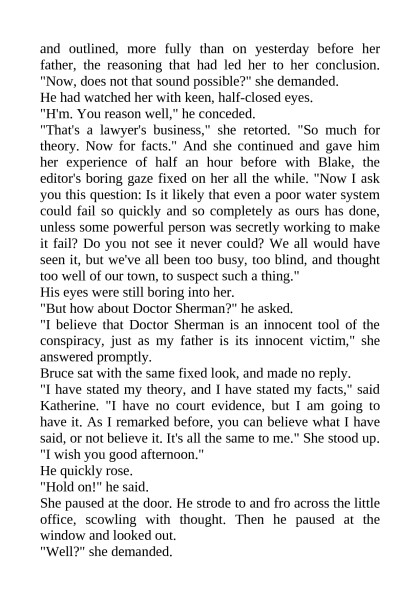 and outlined, more fully than on yesterday before her father, the reasoning that had led her to her conclusion.
"Now, does not that sound possible?" she demanded.
He had watched her with keen, half-closed eyes.
"H'm. You reason well," he conceded.
"That's a lawyer's business," she retorted. "So much for theory. Now for facts." And she continued and gave him her experience of half an hour before with Blake, the editor's boring gaze fixed on her all the while. "Now I ask you this question: Is it likely that even a poor water system could fail so quickly and so completely as ours has done, unless some powerful person was secretly working to make it fail? Do you not see it never could? We all would have seen it, but we've all been too busy, too blind, and thought too well of our town, to suspect such a thing."
His eyes were still boring into her.
"But how about Doctor Sherman?" he asked.
"I believe that Doctor Sherman is an innocent tool of the conspiracy, just as my father is its innocent victim," she answered promptly.
Bruce sat with the same fixed look, and made no reply.
"I have stated my theory, and I have stated my facts," said Katherine. "I have no court evidence, but I am going to have it. As I remarked before, you can believe what I have said, or not believe it. It's all the same to me." She stood up. "I wish you good afternoon."
He quickly rose.
"Hold on!" he said.
She paused at the door. He strode to and fro across the little office, scowling with thought. Then he paused at the window and looked out.
"Well?" she demanded.